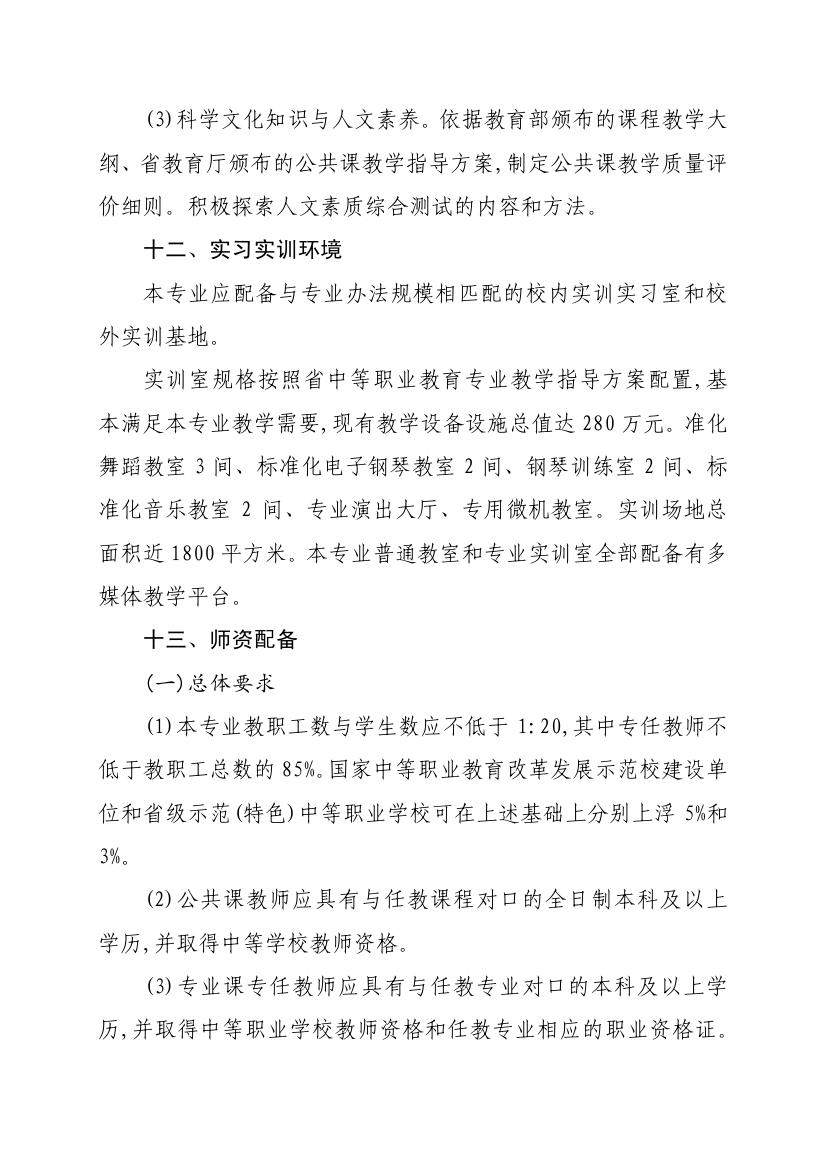 (3)科学文化知识与人文素养。依据教育部颁布的课程教学大纲、省教育厅颁布的公共课教学指导方案,制定公共课教学质量评价细则。积极探索人文素质综合测试的内容和方法。

十二、实习实训环境

本专业应配备与专业办法规模相匹配的校内实训实习室和校外实训基地。

实训室规格按照省中等职业教育专业教学指导方案配置,基本满足本专业教学需要,现有教学设备设施总值达 280 万元。准化舞蹈教室 3 间、标准化电子钢琴教室 2 间、钢琴训练室 2 间、标准化音乐教室 2 间、专业演出大厅、专用微机教室。实训场地总面积近 1800 平方米。本专业普通教室和专业实训室全部配备有多媒体教学平台。

十三、师资配备

(一)总体要求

(1)本专业教职工数与学生数应不低于 1:20,其中专任教师不低于教职工总数的 85%。国家中等职业教育改革发展示范校建设单位和省级示范(特色)中等职业学校可在上述基础上分别上浮 5%和 3%。

(2)公共课教师应具有与任教课程对口的全日制本科及以上学历,并取得中等学校教师资格。

(3)专业课专任教师应具有与任教专业对口的本科及以上学历,并取得中等职业学校教师资格和任教专业相应的职业资格证。